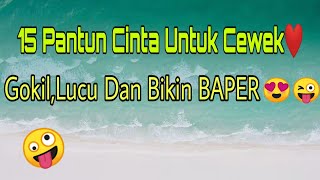 15 Pantun Cinta Untuk Cewek

Gokil,Lucu Dan Bikin BAPER